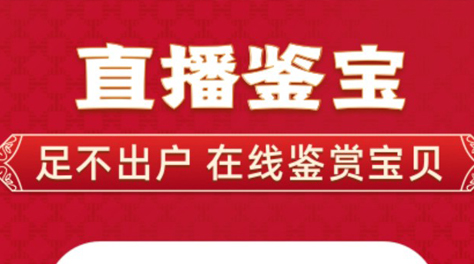 直播鉴宝

足不出户 在线鉴赏宝贝